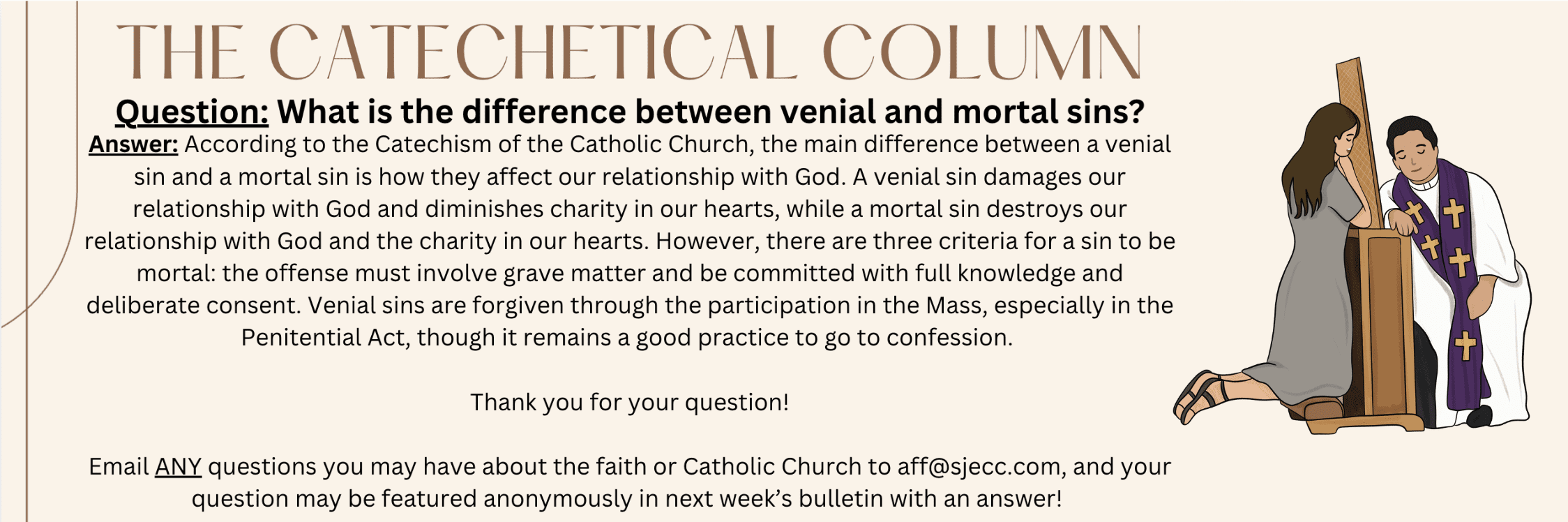 THE CATECHETICAL COLUMN

Question: What is the difference between venial and mortal sins?

Answer: According to the Catechism of the Catholic Church, the main difference between a venial sin and a mortal sin is how they affect our relationship with God. A venial sin damages our relationship with God and diminishes charity in our hearts, while a mortal sin destroys our relationship with God and the charity in our hearts. However, there are three criteria for a sin to be mortal: the offense must involve grave matter and be committed with full knowledge and deliberate consent. Venial sins are forgiven through the participation in the Mass, especially in the Penitential Act, though it remains a good practice to go to confession.

Thank you for your question!

Email ANY questions you may have about the faith or Catholic Church to aff@sjecc.com, and your question may be featured anonymously in next week's bulletin with an answer!